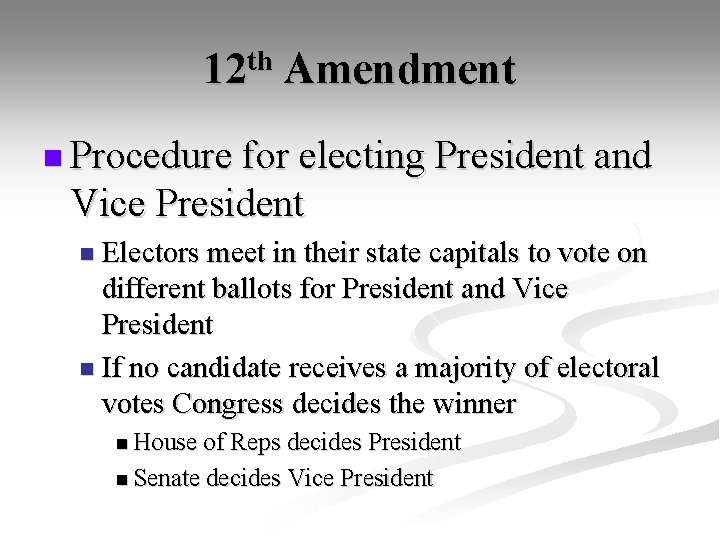 12th Amendment

• Procedure for electing President and Vice President

• Electors meet in their state capitals to vote on different ballots for President and Vice President

• If no candidate receives a majority of electoral votes Congress decides the winner

• House of Reps decides President

• Senate decides Vice President